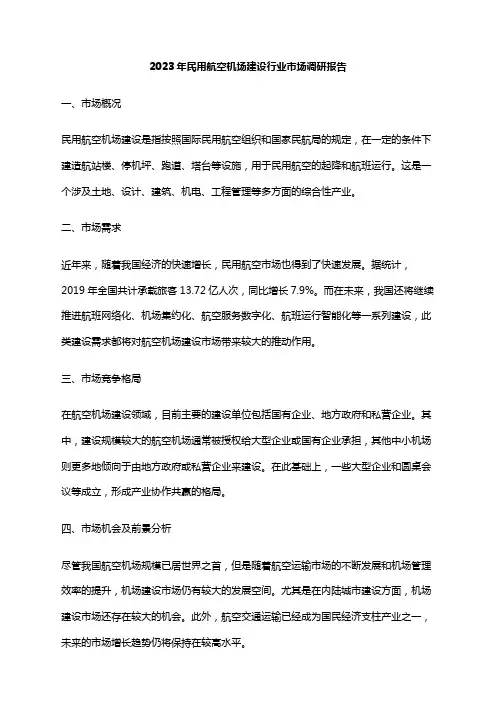 2023年民用航空机场建设行业市场调研报告

一、市场概况

民用航空机场建设是指按照国际民用航空组织和国家民航局的规定，在一定的条件下建造航站楼、停机坪、跑道、塔台等设施，用于民用航空的起降和航班运行。这是一个涉及土地、设计、建筑、机电、工程管理等多方面的综合性产业。

二、市场需求

近年来，随着我国经济的快速增长，民用航空市场也得到了快速发展。据统计，2019年全国共计承载旅客13.72亿人次，同比增长7.9%。而在未来，我国还将继续推进航班网络化、机场集约化、航空服务数字化、航班运行智能化等一系列建设，此类建设需求都将对航空机场建设市场带来较大的推动作用。

三、市场竞争格局

在航空机场建设领域，目前主要的建设单位包括国有企业、地方政府和私营企业。其中，建设规模较大的航空机场通常被授权给大型企业或国有企业承担，其他中小机场则更多地倾向于由地方政府或私营企业来建设。在此基础上，一些大型企业和圆桌会议等成立，形成产业协作共赢的格局。

四、市场机会及前景分析

尽管我国航空机场规模已居世界之首，但是随着航空运输市场的不断发展和机场管理效率的提升，机场建设市场仍有较大的发展空间。尤其是在内陆城市建设方面，机场建设市场还存在较大的机会。此外，航空交通运输已经成为国民经济支柱产业之一，未来的市场增长趋势仍将保持在较高水平。